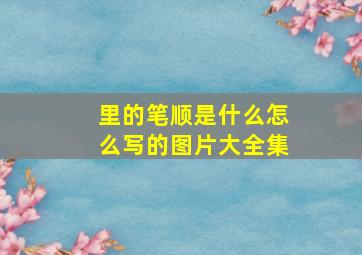 里的笔顺是什么怎么写的图片大全集